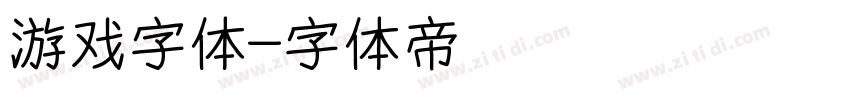 游戏字体-字体帝

www.zi ti di.com www.zi ti di.com www.zi ti di.com www.zi ti di.com